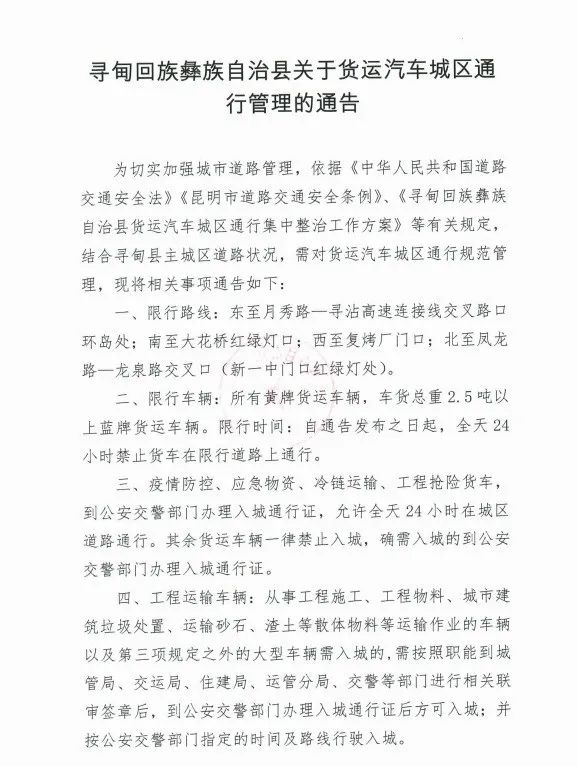 寻甸回族彝族自治县关于货运汽车城区通行管理的通告

为切实加强城市道路管理，依据《中华人民共和国道路交通安全法》《昆明市道路交通安全条例》、《寻甸回族彝族自治县货运汽车城区通行集中整治工作方案》等有关规定，结合寻甸县主城区道路状况，需对货运汽车城区通行规范管理，现将相关事项通告如下：

一、限行路线：东至月秀路—寻沾高速连接线交叉路口环岛处；南至大花桥红绿灯口；西至复烤厂门口；北至凤龙路—龙泉路交叉口（新一中门口红绿灯处）。

二、限行车辆：所有黄牌货运车辆，车货总重2.5吨以上蓝牌货运车辆。限行时间：自通告发布之日起，全天24小时禁止货车在限行道路上通行。

三、疫情防控、应急物资、冷链运输、工程抢险货车，到公安交警部门办理入城通行证，允许全天24小时在城区道路通行。其余货运车辆一律禁止入城，确需入城的到公安交警部门办理入城通行证。

四、工程运输车辆：从事工程施工、工程物料、城市建筑垃圾处置、运输砂石、渣土等散体物料等运输作业的车辆以及第三项规定之外的大型车辆需入城的，需按照职能到城管局、交运局、住建局、运管分局、交警等部门进行相关联审签章后，到公安交警部门办理入城通行证后方可入城；并按公安交警部门指定的时间及路线行驶入城。